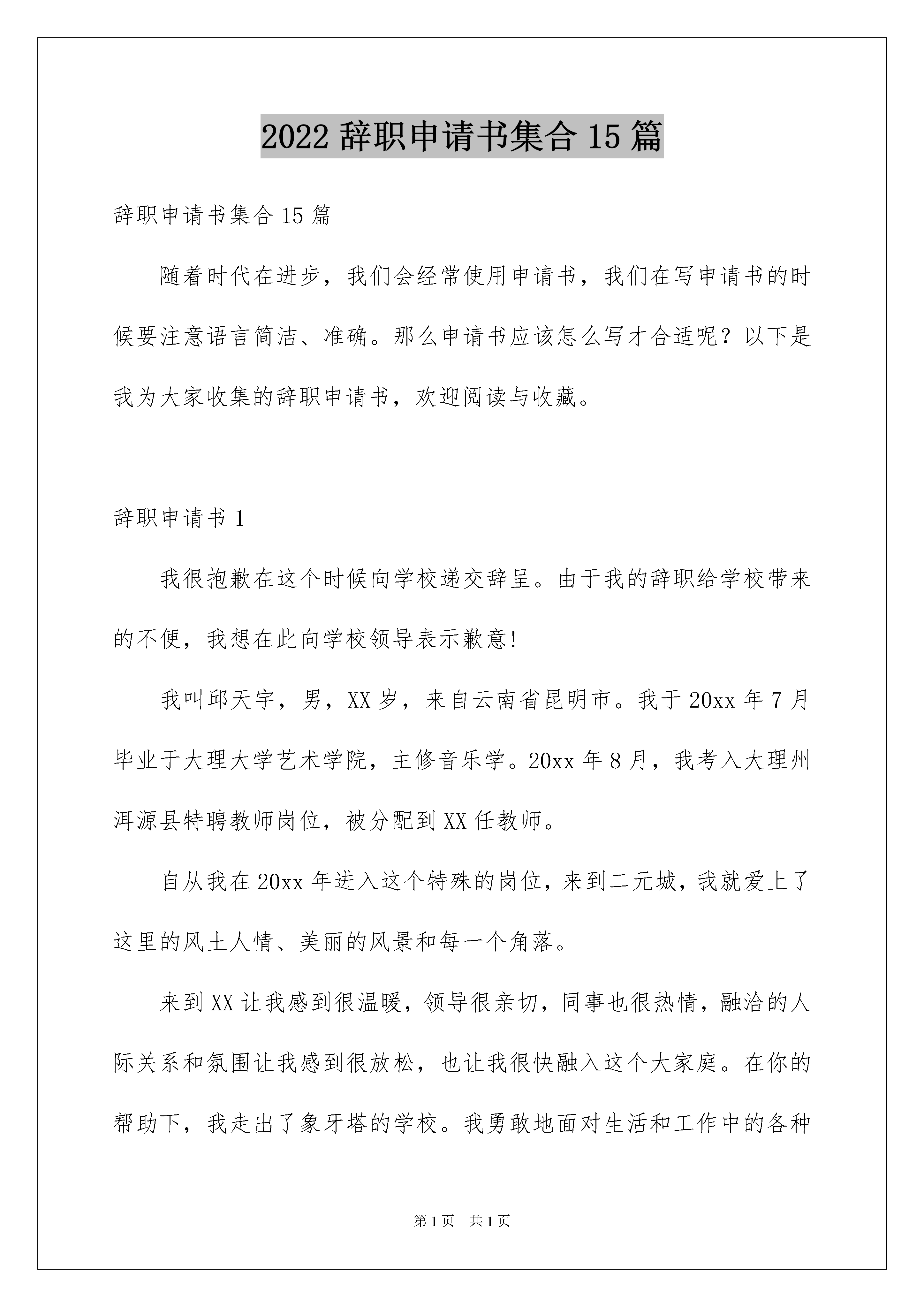 2022 辞职申请书集合 15 篇

辞职申请书集合 15 篇

随着时代在进步，我们会经常使用申请书，我们在写申请书的时候要注意语言简洁、准确。那么申请书应该怎么写才合适呢？以下是我为大家收集的辞职申请书，欢迎阅读与收藏。

辞职申请书 1

我很抱歉在这个时候向学校递交辞呈。由于我的辞职给学校带来的不便，我想在此向学校领导表示歉意!

我叫邱天宇，男，XX 岁，来自云南省昆明市。我于 20xx 年 7 月毕业于大理大学艺术学院，主修音乐学。20xx 年 8 月，我考入大理州洱源县特聘教师岗位，被分配到 XX 任教师。

自从我在 20xx 年进入这个特殊的岗位，来到二元城，我就爱上了这里的风土人情、美丽的风景和每一个角落。

来到 XX 让我感到很温暖，领导很亲切，同事也很热情，融洽的人际关系和氛围让我感到很放松，也让我很快融入这个大家庭。在你的帮助下，我走出了象牙塔的学校。我勇敢地面对生活和工作中的各种

第 1 页　共 1 页